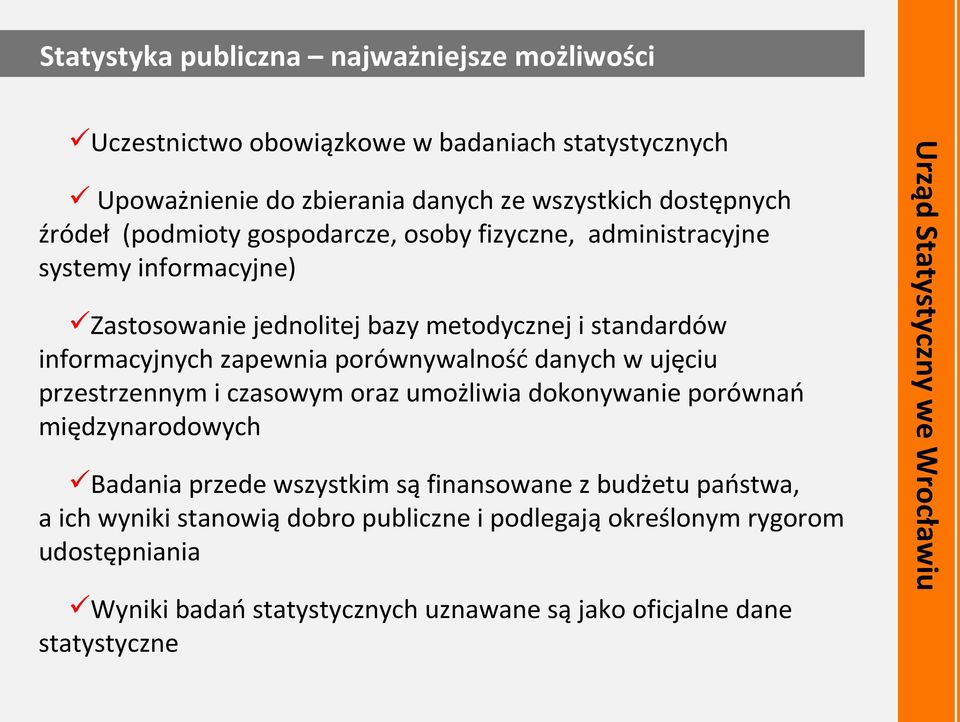 Statystyka publiczna – najważniejsze możliwości

✓Uczestnictwo obowiązkowe w badaniach statystycznych

✓ Upoważnienie do zbierania danych ze wszystkich dostępnych źródeł (podmioty gospodarcze, osoby fizyczne, administracyjne systemy informacyjne)

✓Zastosowanie jednolitej bazy metodycznej i standardów informacyjnych zapewnia porównywalność danych w ujęciu przestrzennym i czasowym oraz umożliwia dokonywanie porównań międzynarodowych

✓Badania przede wszystkim są finansowane z budżetu państwa, a ich wyniki stanowią dobro publiczne i podlegają określonym rygorom udostępniania

✓Wyniki badań statystycznych uznawane są jako oficjalne dane statystyczne

Urząd Statystyczny we Wrocławiu